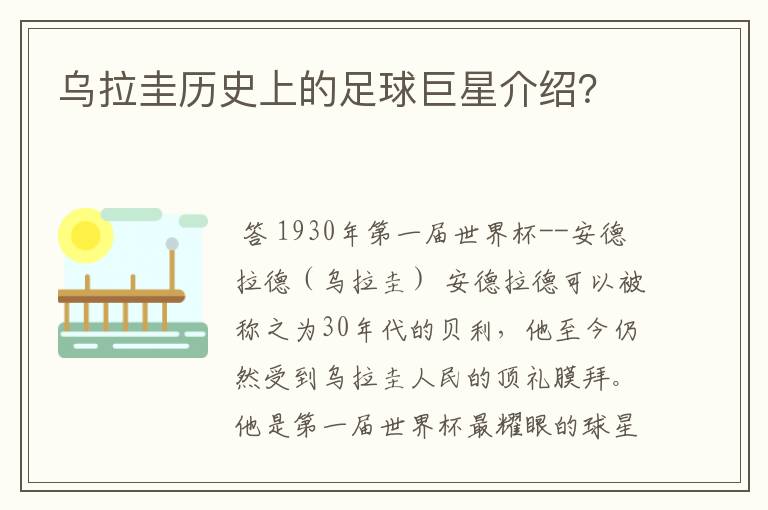 乌拉圭历史上的足球巨星介绍?

答 1930年第一届世界杯--安德拉德（乌拉圭） 安德拉德可以被称之为30年代的贝利，他至今仍然受到乌拉圭人民的顶礼膜拜。他是第一届世界杯最耀眼的球星